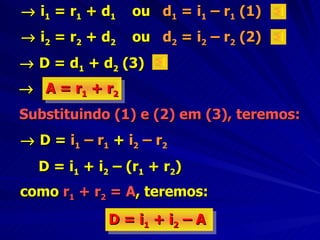 $\rightarrow i_1 = r_1 + d_1$ ou $d_1 = i_1 - r_1$ (1)

$\rightarrow i_2 = r_2 + d_2$ ou $d_2 = i_2 - r_2$ (2)

$\rightarrow D = d_1 + d_2$ (3)

$\rightarrow$ $A = r_1 + r_2$

Substituindo (1) e (2) em (3), teremos:

$\rightarrow D = i_1 - r_1 + i_2 - r_2$

$D = i_1 + i_2 - (r_1 + r_2)$

como $r_1 + r_2 = A$, teremos:

$D = i_1 + i_2 - A$